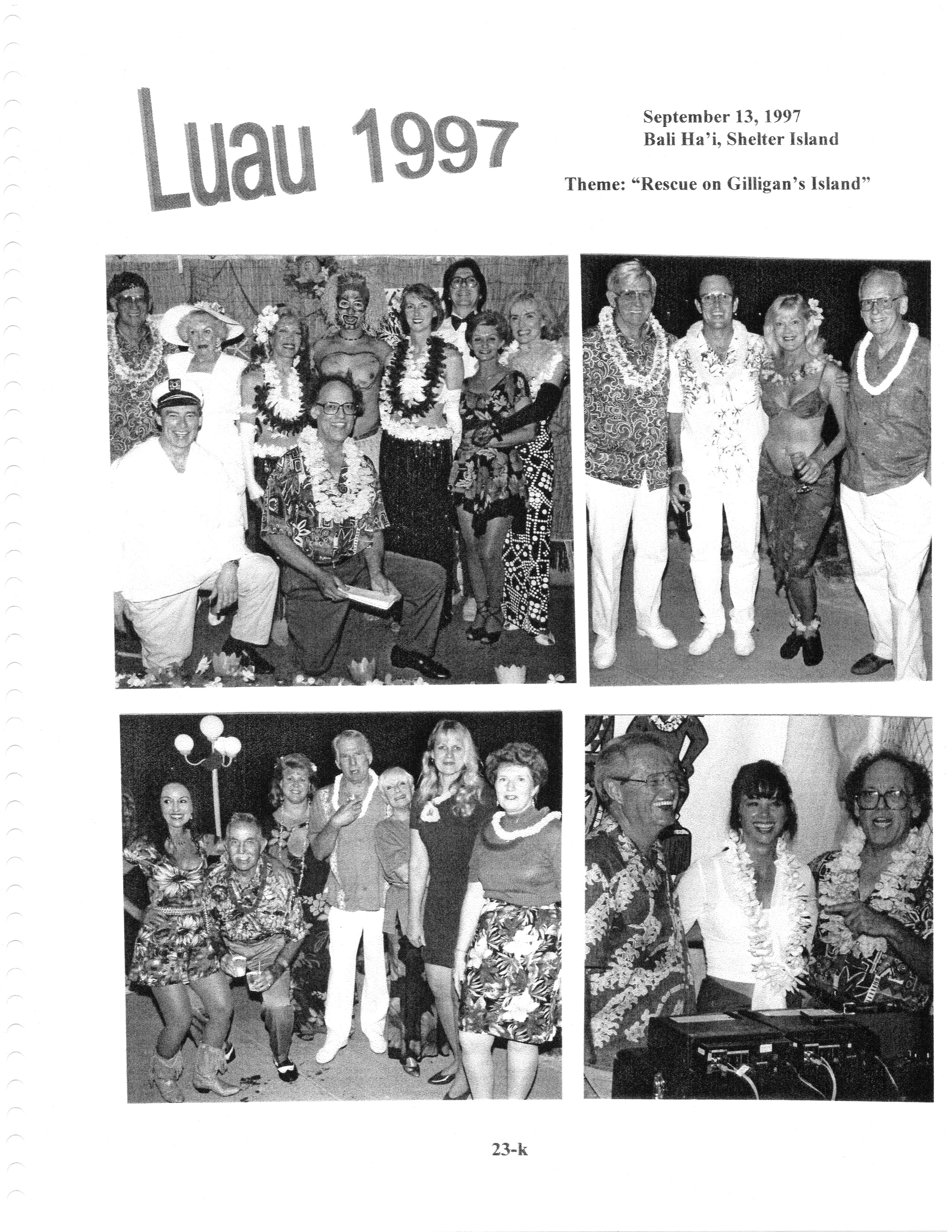 Luau 1997

September 13, 1997
Bali Ha'i, Shelter Island

Theme: "Rescue on Gilligan's Island"

23-k